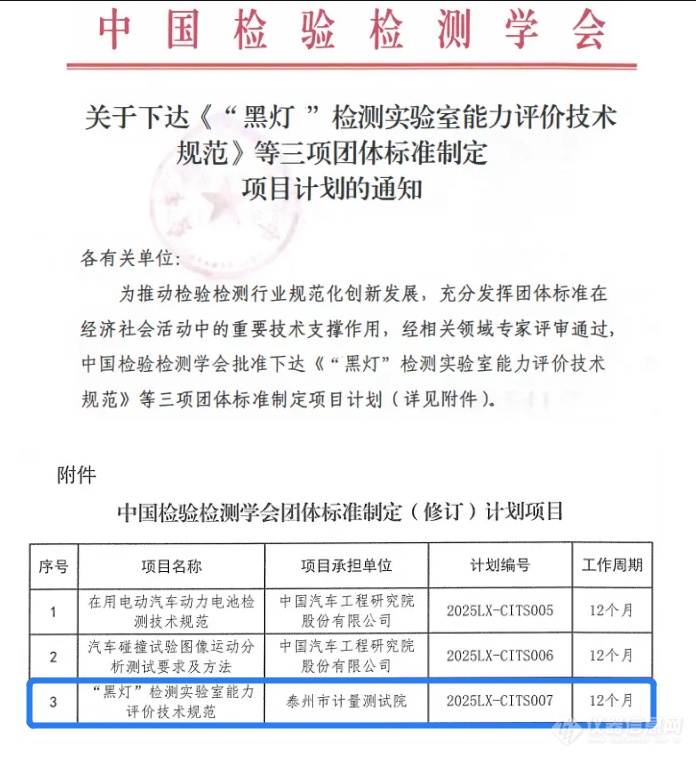 中国检验检测学会

关于下达《“黑灯 ”检测实验室能力评价技术规范》等三项团体标准制定项目计划的通知

各有关单位：

为推动检验检测行业规范化创新发展，充分发挥团体标准在经济社会活动中的重要技术支撑作用，经相关领域专家评审通过，中国检验检测学会批准下达《“黑灯”检测实验室能力评价技术规范》等三项团体标准制定项目计划（详见附件）。

附件

中国检验检测学会团体标准制定（修订）计划项目

| 序号 | 项目名称 | 项目承担单位 | 计划编号 | 工作周期 |
|---|---|---|---|---|
| 1 | 在用电动汽车动力电池检测技术规范 | 中国汽车工程研究院股份有限公司 | 2025LX-CITS005 | 12个月 |
| 2 | 汽车碰撞试验图像运动分析测试要求及方法 | 中国汽车工程研究院股份有限公司 | 2025LX-CITS006 | 12个月 |
| 3 | “黑灯”检测实验室能力评价技术规范 | 泰州市计量测试院 | 2025LX-CITS007 | 12个月 |

仪器信息网